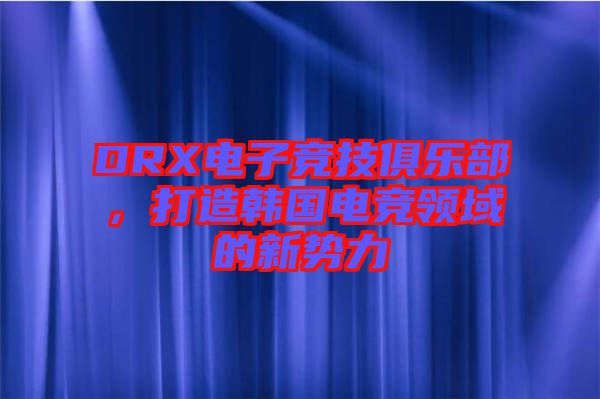 DRX电子竞技俱乐部，打造韩国电竞领域的新势力